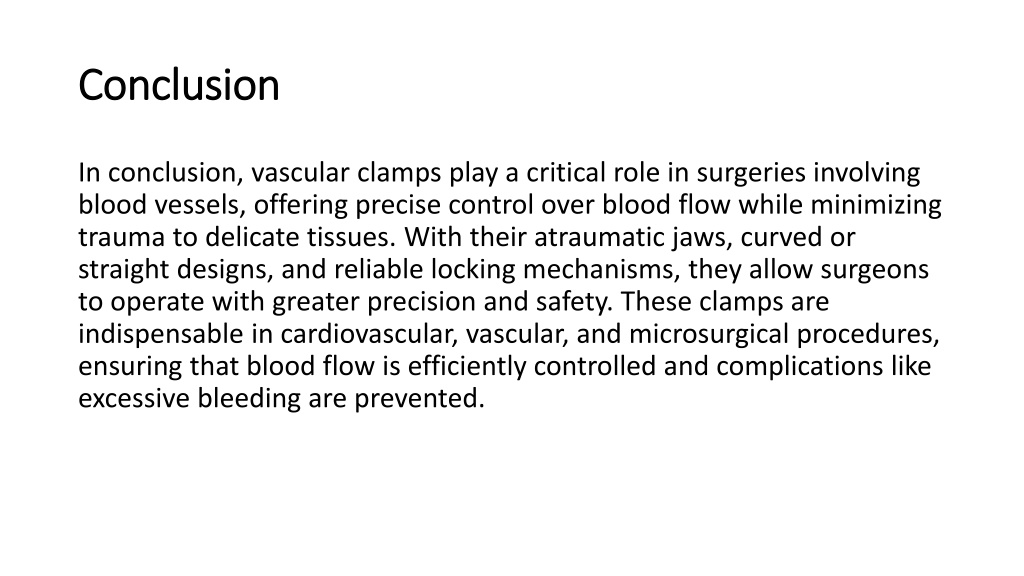 Conclusion

In conclusion, vascular clamps play a critical role in surgeries involving blood vessels, offering precise control over blood flow while minimizing trauma to delicate tissues. With their atraumatic jaws, curved or straight designs, and reliable locking mechanisms, they allow surgeons to operate with greater precision and safety. These clamps are indispensable in cardiovascular, vascular, and microsurgical procedures, ensuring that blood flow is efficiently controlled and complications like excessive bleeding are prevented.